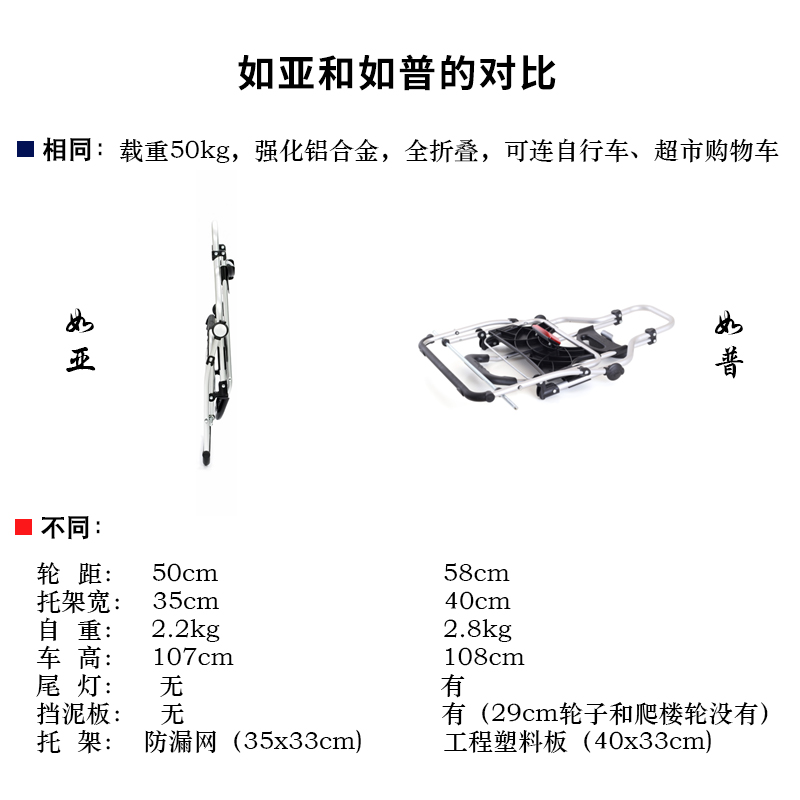 如亚和如普的对比

相同：载重50kg，强化铝合金，全折叠，可连自行车、超市购物车

如亚

如普

不同：

| | | |
|---|---|---|
| 轮 距: | 50cm | 58cm |
| 托架宽: | 35cm | 40cm |
| 自 重: | 2.2kg | 2.8kg |
| 车 高: | 107cm | 108cm |
| 尾 灯: | 无 | 有 |
| 挡泥板: | 无 | 有（29cm轮子和爬楼轮没有） |
| 托 架: | 防漏网（35x33cm） | 工程塑料板（40x33cm） |